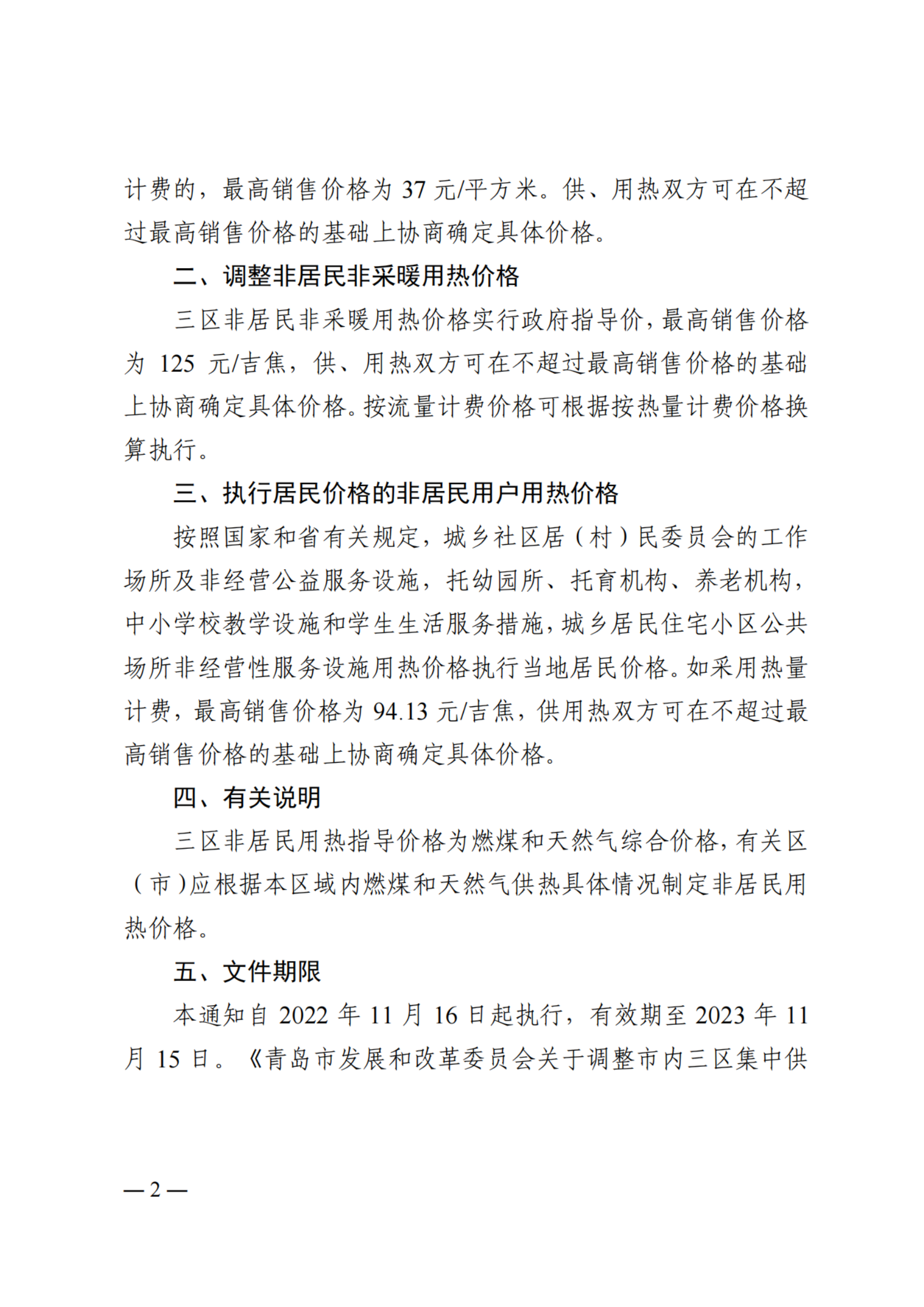 计费的，最高销售价格为 37 元/平方米。供、用热双方可在不超过最高销售价格的基础上协商确定具体价格。

二、调整非居民非采暖用热价格

三区非居民非采暖用热价格实行政府指导价，最高销售价格为 125 元/吉焦，供、用热双方可在不超过最高销售价格的基础上协商确定具体价格。按流量计费价格可根据按热量计费价格换算执行。

三、执行居民价格的非居民用户用热价格

按照国家和省有关规定，城乡社区居（村）民委员会的工作场所及非经营公益服务设施，托幼园所、托育机构、养老机构，中小学校教学设施和学生生活服务措施，城乡居民住宅小区公共场所非经营性服务设施用热价格执行当地居民价格。如采用热量计费，最高销售价格为 94.13 元/吉焦，供用热双方可在不超过最高销售价格的基础上协商确定具体价格。

四、有关说明

三区非居民用热指导价格为燃煤和天然气综合价格，有关区（市）应根据本区域内燃煤和天然气供热具体情况制定非居民用热价格。

五、文件期限

本通知自 2022 年 11 月 16 日起执行，有效期至 2023 年 11 月 15 日。《青岛市发展和改革委员会关于调整市内三区集中供

— 2 —